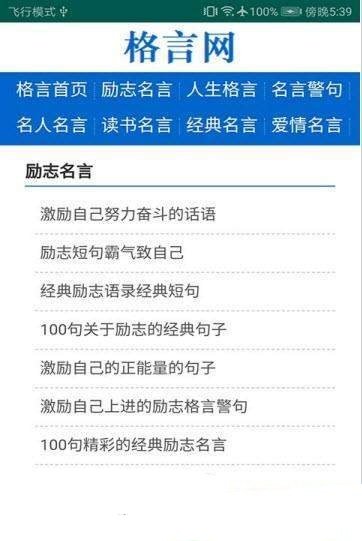 飞行模式 100% 傍晚5:39

格言网

格言首页 | 励志名言 | 人生格言 | 名言警句 |
名人名言 | 读书名言 | 经典名言 | 爱情名言 |

励志名言

激励自己努力奋斗的话语

励志短句霸气致自己

经典励志语录经典短句

100句关于励志的经典句子

激励自己的正能量的句子

激励自己上进的励志格言警句

100句精彩的经典励志名言